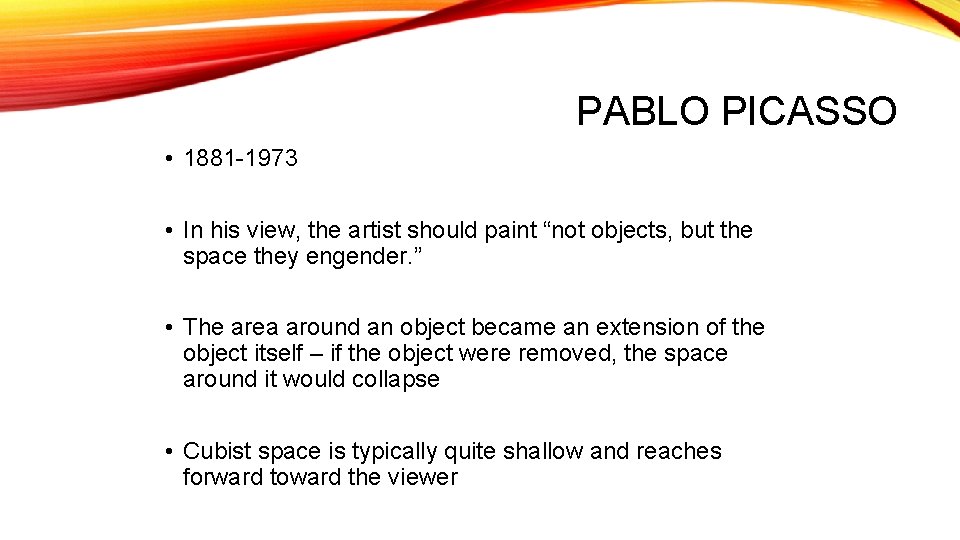 PABLO PICASSO

• 1881-1973

• In his view, the artist should paint “not objects, but the space they engender.”

• The area around an object became an extension of the object itself – if the object were removed, the space around it would collapse

• Cubist space is typically quite shallow and reaches forward toward the viewer